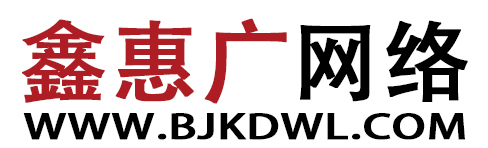 鑫惠广网络
WWW.BJKDWL.COM